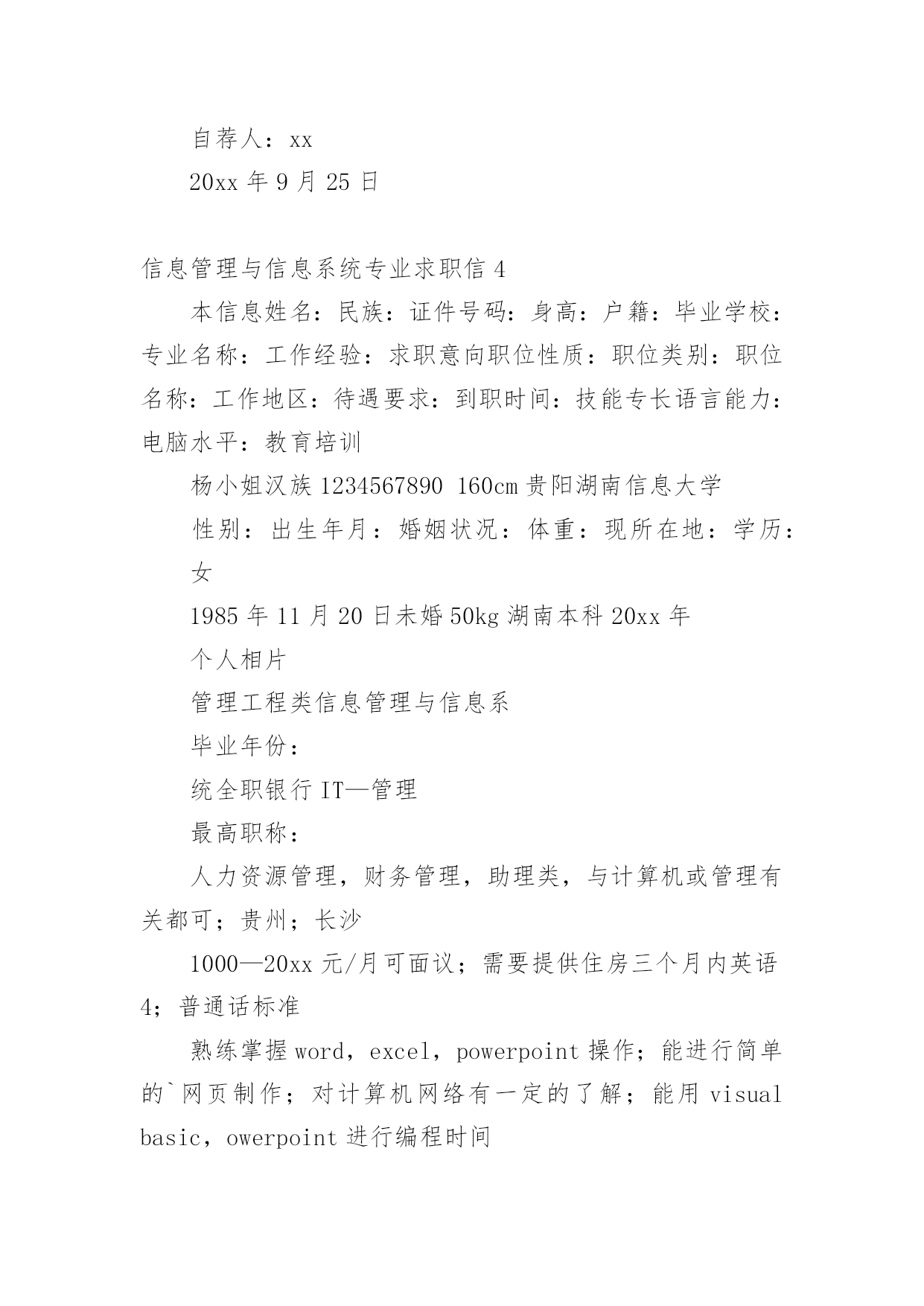 自荐人：xx

20xx 年 9 月 25 日

信息管理与信息系统专业求职信 4

本信息姓名：民族：证件号码：身高：户籍：毕业学校：专业名称：工作经验：求职意向职位性质：职位类别：职位名称：工作地区：待遇要求：到职时间：技能专长语言能力：电脑水平：教育培训

杨小姐汉族 1234567890 160cm 贵阳湖南信息大学

性别：出生年月：婚姻状况：体重：现所在地：学历：

女

1985 年 11 月 20 日未婚 50kg 湖南本科 20xx 年

个人相片

管理工程类信息管理与信息系

毕业年份：

统全职银行 IT—管理

最高职称：

人力资源管理，财务管理，助理类，与计算机或管理有关都可；贵州；长沙

1000—20xx 元/月可面议；需要提供住房三个月内英语 4；普通话标准

熟练掌握 word，excel，powerpoint 操作；能进行简单的`网页制作；对计算机网络有一定的了解；能用 visual basic，owerpoint 进行编程时间